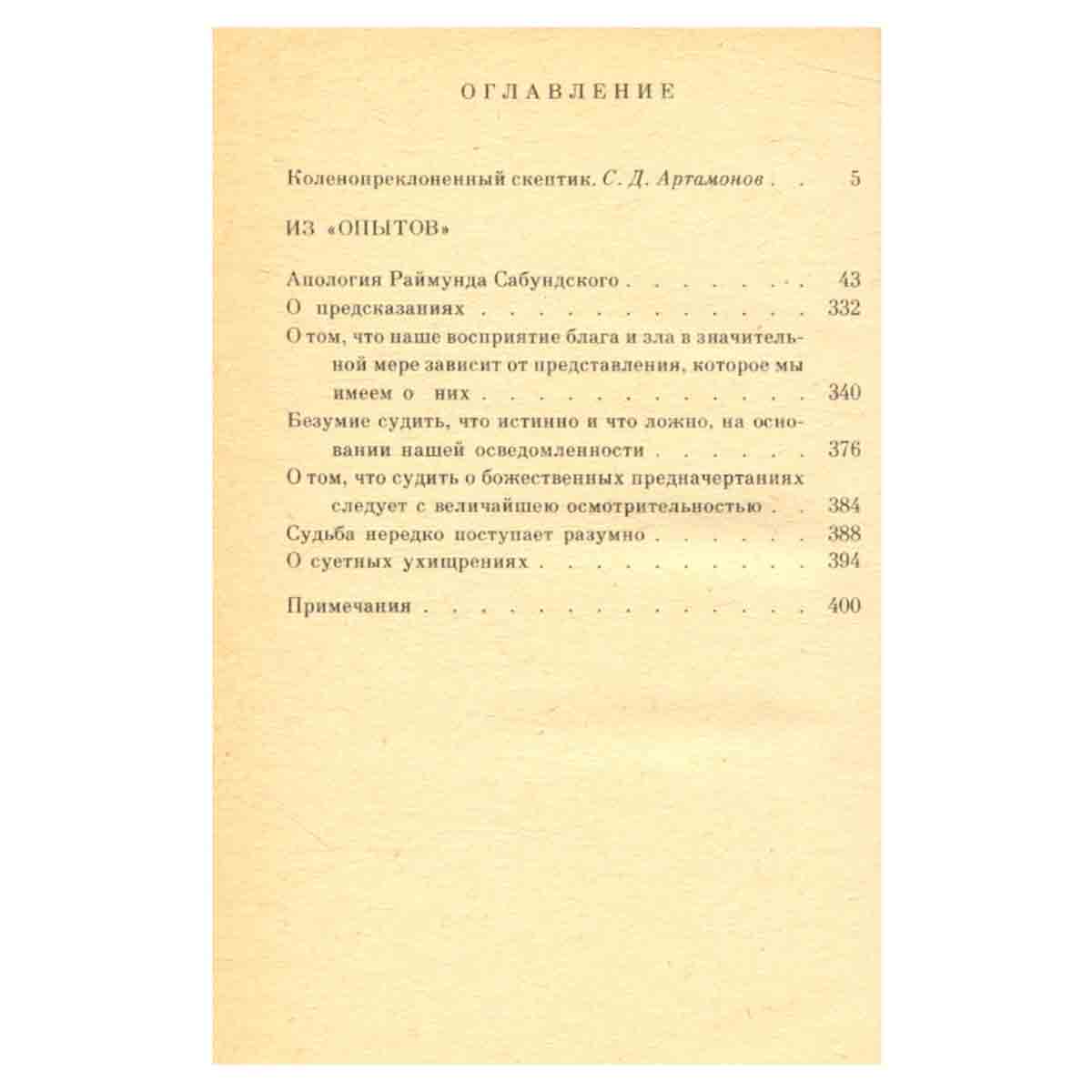 ОГЛАВЛЕНИЕ

Коленопреклоненный скептик. С. Д. Артамонов 5

ИЗ «ОПЫТОВ»

Апология Раймунда Сабундского 43
О предсказаниях 332
О том, что наше восприятие блага и зла в значительной мере зависит от представления, которое мы имеем о них 340
Безумие судить, что истинно и что ложно, на основании нашей осведомленности 376
О том, что судить о божественных предначертаниях следует с величайшею осмотрительностью 384
Судьба нередко поступает разумно 388
О суетных ухищрениях 394

Примечания 400